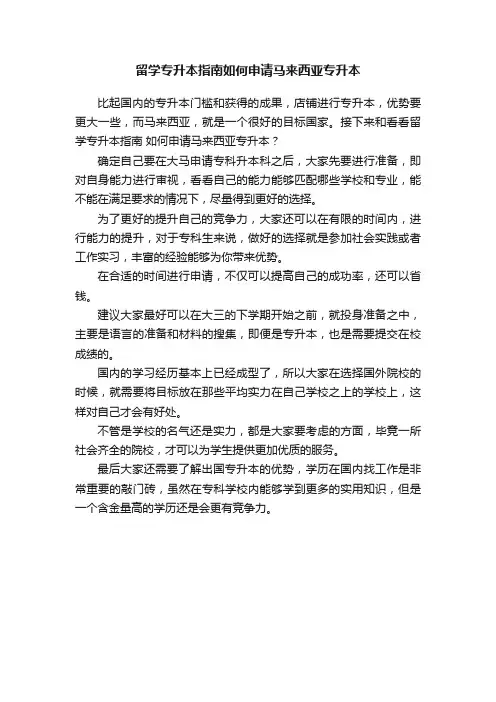 留学专升本指南如何申请马来西亚专升本

比起国内的专升本门槛和获得的成果，店铺进行专升本，优势要更大一些，而马来西亚，就是一个很好的目标国家。接下来和看看留学专升本指南 如何申请马来西亚专升本？

确定自己要在大马申请专科升本科之后，大家先要进行准备，即对自身能力进行审视，看看自己的能力能够匹配哪些学校和专业，能不能在满足要求的情况下，尽量得到更好的选择。

为了更好的提升自己的竞争力，大家还可以在有限的时间内，进行能力的提升，对于专科生来说，做好的选择就是参加社会实践或者工作实习，丰富的经验能够为你带来优势。

在合适的时间进行申请，不仅可以提高自己的成功率，还可以省钱。

建议大家最好可以在大三的下学期开始之前，就投身准备之中，主要是语言的准备和材料的搜集，即便是专升本，也是需要提交在校成绩的。

国内的学习经历基本上已经成型了，所以大家在选择国外院校的时候，就需要将目标放在那些平均实力在自己学校之上的学校上，这样对自己才会有好处。

不管是学校的名气还是实力，都是大家要考虑的方面，毕竟一所社会齐全的院校，才可以为学生提供更加优质的服务。

最后大家还需要了解出国专升本的优势，学历在国内找工作是非常重要的敲门砖，虽然在专科学校内能够学到更多的实用知识，但是一个含金量高的学历还是会更有竞争力。